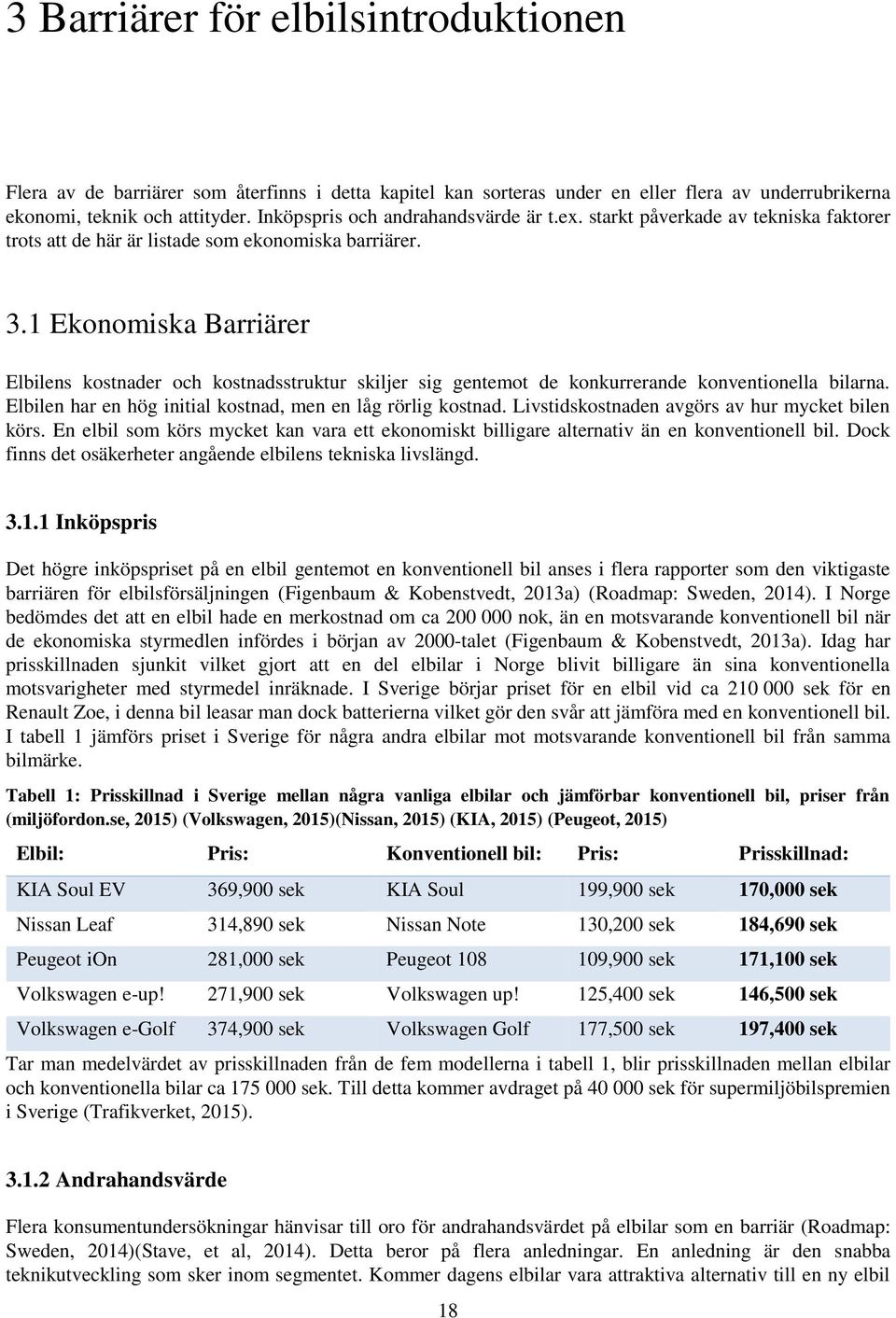 3 Barriärer för elbilsintroduktionen

Flera av de barriärer som återfinns i detta kapitel kan sorteras under en eller flera av underrubrikerna ekonomi, teknik och attityder. Inköpspris och andrahandsvärde är t.ex. starkt påverkade av tekniska faktorer trots att de här är listade som ekonomiska barriärer.

3.1 Ekonomiska Barriärer

Elbilens kostnader och kostnadsstruktur skiljer sig gentemot de konkurrerande konventionella bilarna. Elbilen har en hög initial kostnad, men en låg rörlig kostnad. Livstidskostnaden avgörs av hur mycket bilen körs. En elbil som körs mycket kan vara ett ekonomiskt billigare alternativ än en konventionell bil. Dock finns det osäkerheter angående elbilens tekniska livslängd.

3.1.1 Inköpspris

Det högre inköpspriset på en elbil gentemot en konventionell bil anses i flera rapporter som den viktigaste barriären för elbilsförsäljningen (Figenbaum & Kobenstvedt, 2013a) (Roadmap: Sweden, 2014). I Norge bedömdes det att en elbil hade en merkostnad om ca 200 000 nok, än en motsvarande konventionell bil när de ekonomiska styrmedlen infördes i början av 2000-talet (Figenbaum & Kobenstvedt, 2013a). Idag har prisskillnaden sjunkit vilket gjort att en del elbilar i Norge blivit billigare än sina konventionella motsvarigheter med styrmedel inräknade. I Sverige börjar priset för en elbil vid ca 210 000 sek för en Renault Zoe, i denna bil leasar man dock batterierna vilket gör den svår att jämföra med en konventionell bil. I tabell 1 jämförs priset i Sverige för några andra elbilar mot motsvarande konventionell bil från samma bilmärke.

Tabell 1: Prisskillnad i Sverige mellan några vanliga elbilar och jämförbar konventionell bil, priser från (miljöfordon.se, 2015) (Volkswagen, 2015)(Nissan, 2015) (KIA, 2015) (Peugeot, 2015)

| Elbil: | Pris: | Konventionell bil: | Pris: | Prisskillnad: |
|---|---|---|---|---|
| KIA Soul EV | 369,900 sek | KIA Soul | 199,900 sek | 170,000 sek |
| Nissan Leaf | 314,890 sek | Nissan Note | 130,200 sek | 184,690 sek |
| Peugeot iOn | 281,000 sek | Peugeot 108 | 109,900 sek | 171,100 sek |
| Volkswagen e-up! | 271,900 sek | Volkswagen up! | 125,400 sek | 146,500 sek |
| Volkswagen e-Golf | 374,900 sek | Volkswagen Golf | 177,500 sek | 197,400 sek |

Tar man medelvärdet av prisskillnaden från de fem modellerna i tabell 1, blir prisskillnaden mellan elbilar och konventionella bilar ca 175 000 sek. Till detta kommer avdraget på 40 000 sek för supermiljöbilspremien i Sverige (Trafikverket, 2015).

3.1.2 Andrahandsvärde

Flera konsumentundersökningar hänvisar till oro för andrahandsvärdet på elbilar som en barriär (Roadmap: Sweden, 2014)(Stave, et al, 2014). Detta beror på flera anledningar. En anledning är den snabba teknikutveckling som sker inom segmentet. Kommer dagens elbilar vara attraktiva alternativ till en ny elbil

18